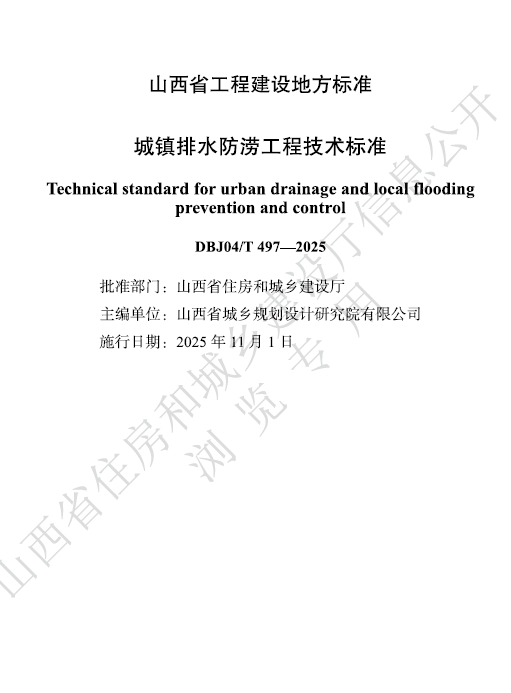 山西省工程建设地方标准

城镇排水防涝工程技术标准

Technical standard for urban drainage and local flooding prevention and control

DBJ04/T 497—2025

批准部门：山西省住房和城乡建设厅
主编单位：山西省城乡规划设计研究院有限公司
施行日期：2025 年 11 月 1 日

山西省住房和城乡建设厅信息公开
浏 览 专 用